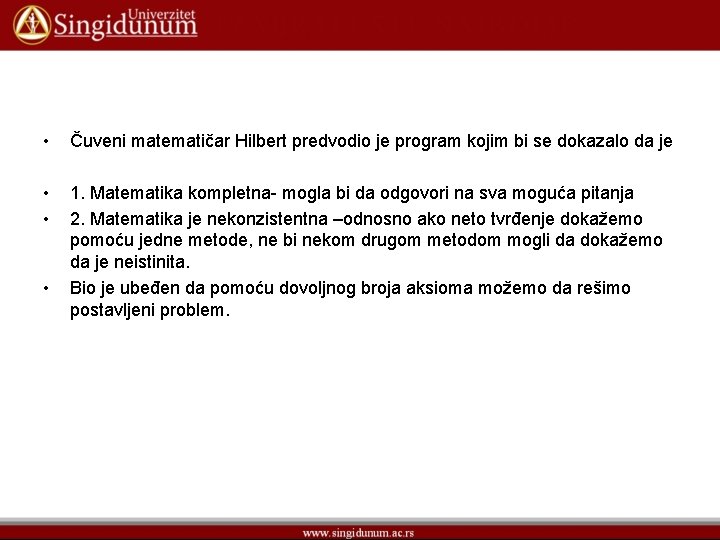 Univerzitet Singidunum

• Čuveni matematičar Hilbert predvodio je program kojim bi se dokazalo da je

• 1. Matematika kompletna- mogla bi da odgovori na sva moguća pitanja
• 2. Matematika je nekonzistentna –odnosno ako neto tvrđenje dokažemo pomoću jedne metode, ne bi nekom drugom metodom mogli da dokažemo da je neistinita.
• Bio je ubeđen da pomoću dovoljnog broja aksioma možemo da rešimo postavljeni problem.

www.singidunum.ac.rs